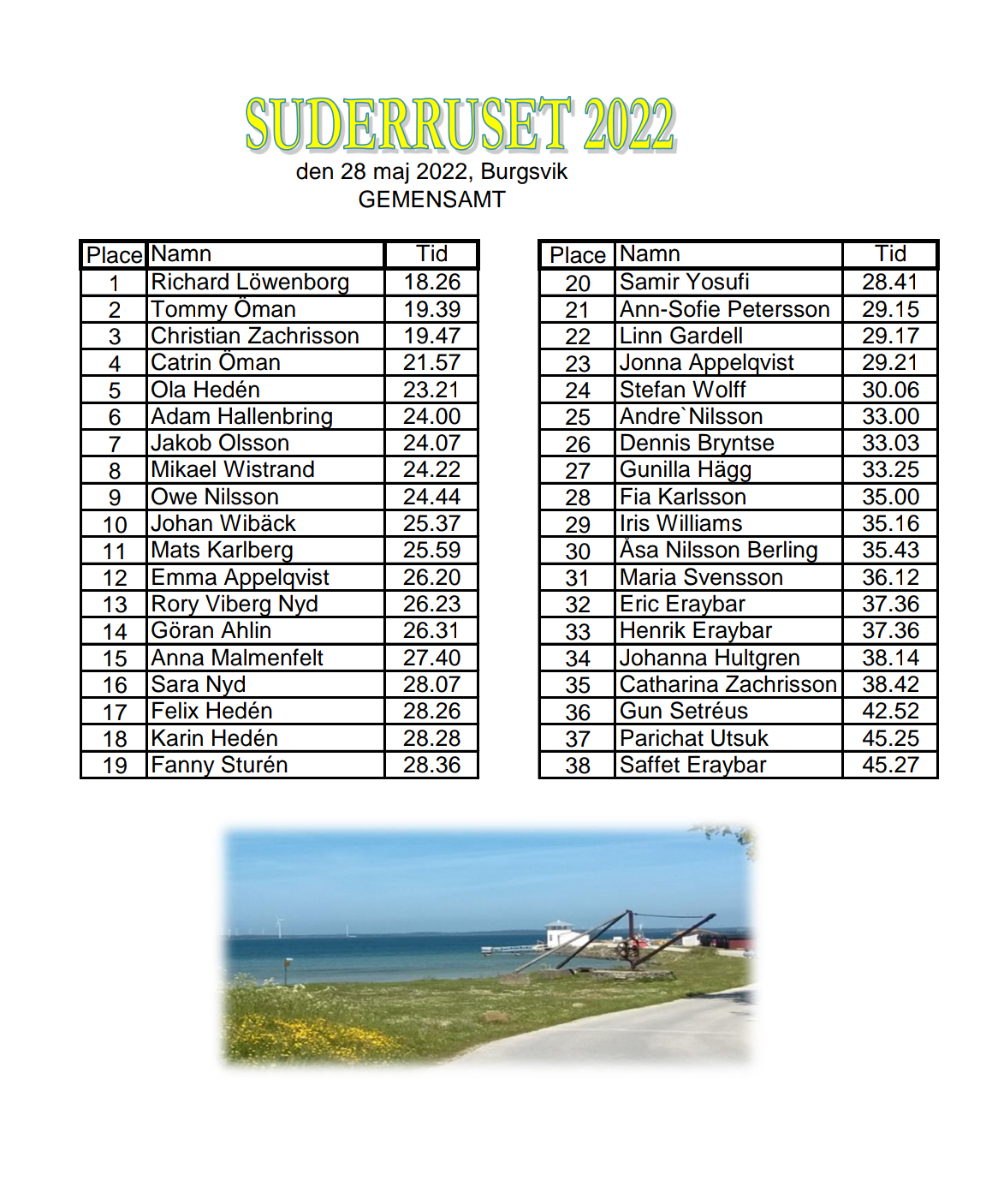 SUDERRUSET 2022

den 28 maj 2022, Burgsvik
GEMENSAMT

| Place | Namn | Tid |
|---|---|---|
| 1 | Richard Löwenborg | 18.26 |
| 2 | Tommy Öman | 19.39 |
| 3 | Christian Zachrisson | 19.47 |
| 4 | Catrin Öman | 21.57 |
| 5 | Ola Hedén | 23.21 |
| 6 | Adam Hallenbring | 24.00 |
| 7 | Jakob Olsson | 24.07 |
| 8 | Mikael Wistrand | 24.22 |
| 9 | Owe Nilsson | 24.44 |
| 10 | Johan Wibäck | 25.37 |
| 11 | Mats Karlberg | 25.59 |
| 12 | Emma Appelqvist | 26.20 |
| 13 | Rory Viberg Nyd | 26.23 |
| 14 | Göran Ahlin | 26.31 |
| 15 | Anna Malmenfelt | 27.40 |
| 16 | Sara Nyd | 28.07 |
| 17 | Felix Hedén | 28.26 |
| 18 | Karin Hedén | 28.28 |
| 19 | Fanny Sturén | 28.36 |

| Place | Namn | Tid |
|---|---|---|
| 20 | Samir Yosufi | 28.41 |
| 21 | Ann-Sofie Petersson | 29.15 |
| 22 | Linn Gardell | 29.17 |
| 23 | Jonna Appelqvist | 29.21 |
| 24 | Stefan Wolff | 30.06 |
| 25 | Andre`Nilsson | 33.00 |
| 26 | Dennis Bryntse | 33.03 |
| 27 | Gunilla Hägg | 33.25 |
| 28 | Fia Karlsson | 35.00 |
| 29 | Iris Williams | 35.16 |
| 30 | Åsa Nilsson Berling | 35.43 |
| 31 | Maria Svensson | 36.12 |
| 32 | Eric Eraybar | 37.36 |
| 33 | Henrik Eraybar | 37.36 |
| 34 | Johanna Hultgren | 38.14 |
| 35 | Catharina Zachrisson | 38.42 |
| 36 | Gun Setréus | 42.52 |
| 37 | Parichat Utsuk | 45.25 |
| 38 | Saffet Eraybar | 45.27 |